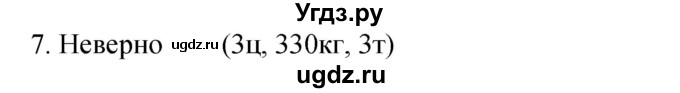 Угдз.ру

7. Неверно ugdz.ru (3ц, 330кг, 3т)

ugdz.ru